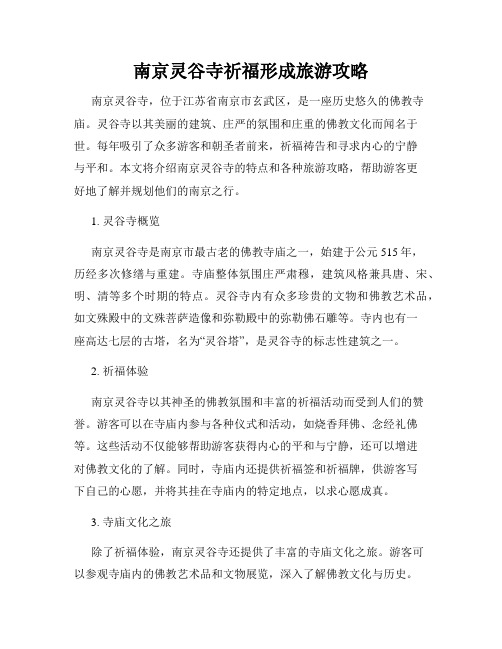 南京灵谷寺祈福形成旅游攻略

南京灵谷寺，位于江苏省南京市玄武区，是一座历史悠久的佛教寺庙。灵谷寺以其美丽的建筑、庄严的氛围和庄重的佛教文化而闻名于世。每年吸引了众多游客和朝圣者前来，祈福祷告和寻求内心的宁静与平和。本文将介绍南京灵谷寺的特点和各种旅游攻略，帮助游客更好地了解并规划他们的南京之行。

1. 灵谷寺概览

南京灵谷寺是南京市最古老的佛教寺庙之一，始建于公元 515 年，历经多次修缮与重建。寺庙整体氛围庄严肃穆，建筑风格兼具唐、宋、明、清等多个时期的特点。灵谷寺内有众多珍贵的文物和佛教艺术品，如文殊殿中的文殊菩萨造像和弥勒殿中的弥勒佛石雕等。寺内也有一座高达七层的古塔，名为“灵谷塔”，是灵谷寺的标志性建筑之一。

2. 祈福体验

南京灵谷寺以其神圣的佛教氛围和丰富的祈福活动而受到人们的赞誉。游客可以在寺庙内参与各种仪式和活动，如烧香拜佛、念经礼佛等。这些活动不仅能够帮助游客获得内心的平和与宁静，还可以增进对佛教文化的了解。同时，寺庙内还提供祈福签和祈福牌，供游客写下自己的心愿，并将其挂在寺庙内的特定地点，以求心愿成真。

3. 寺庙文化之旅

除了祈福体验，南京灵谷寺还提供了丰富的寺庙文化之旅。游客可以参观寺庙内的佛教艺术品和文物展览，深入了解佛教文化与历史。